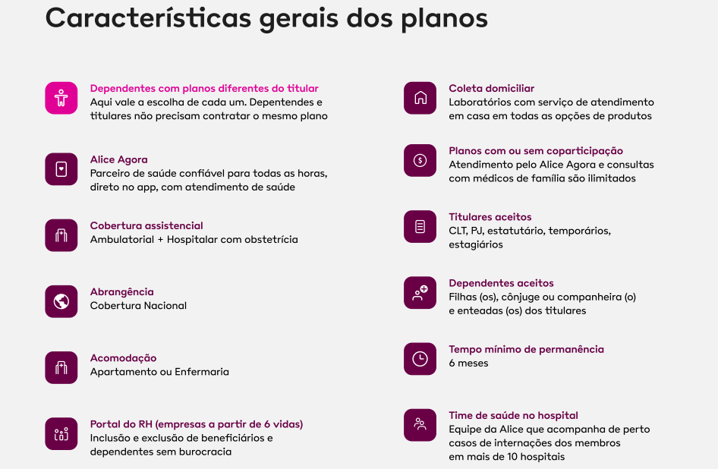 Características gerais dos planos

Dependentes com planos diferentes do titular
Aqui vale a escolha de cada um. Dependentes e titulares não precisam contratar o mesmo plano

Alice Agora
Parceiro de saúde confiável para todas as horas, direto no app, com atendimento de saúde

Cobertura assistencial
Ambulatorial + Hospitalar com obstetrícia

Abrangência
Cobertura Nacional

Acomodação
Apartamento ou Enfermaria

Portal do RH (empresas a partir de 6 vidas)
Inclusão e exclusão de beneficiários e dependentes sem burocracia

Coleta domiciliar
Laboratórios com serviço de atendimento em casa em todas as opções de produtos

Planos com ou sem coparticipação
Atendimento pelo Alice Agora e consultas com médicos de família são ilimitados

Titulares aceitos
CLT, PJ, estatutário, temporários, estagiários

Dependentes aceitos
Filhas (os), cônjuge ou companheira (o) e enteadas (os) dos titulares

Tempo mínimo de permanência
6 meses

Time de saúde no hospital
Equipe da Alice que acompanha de perto casos de internações dos membros em mais de 10 hospitais